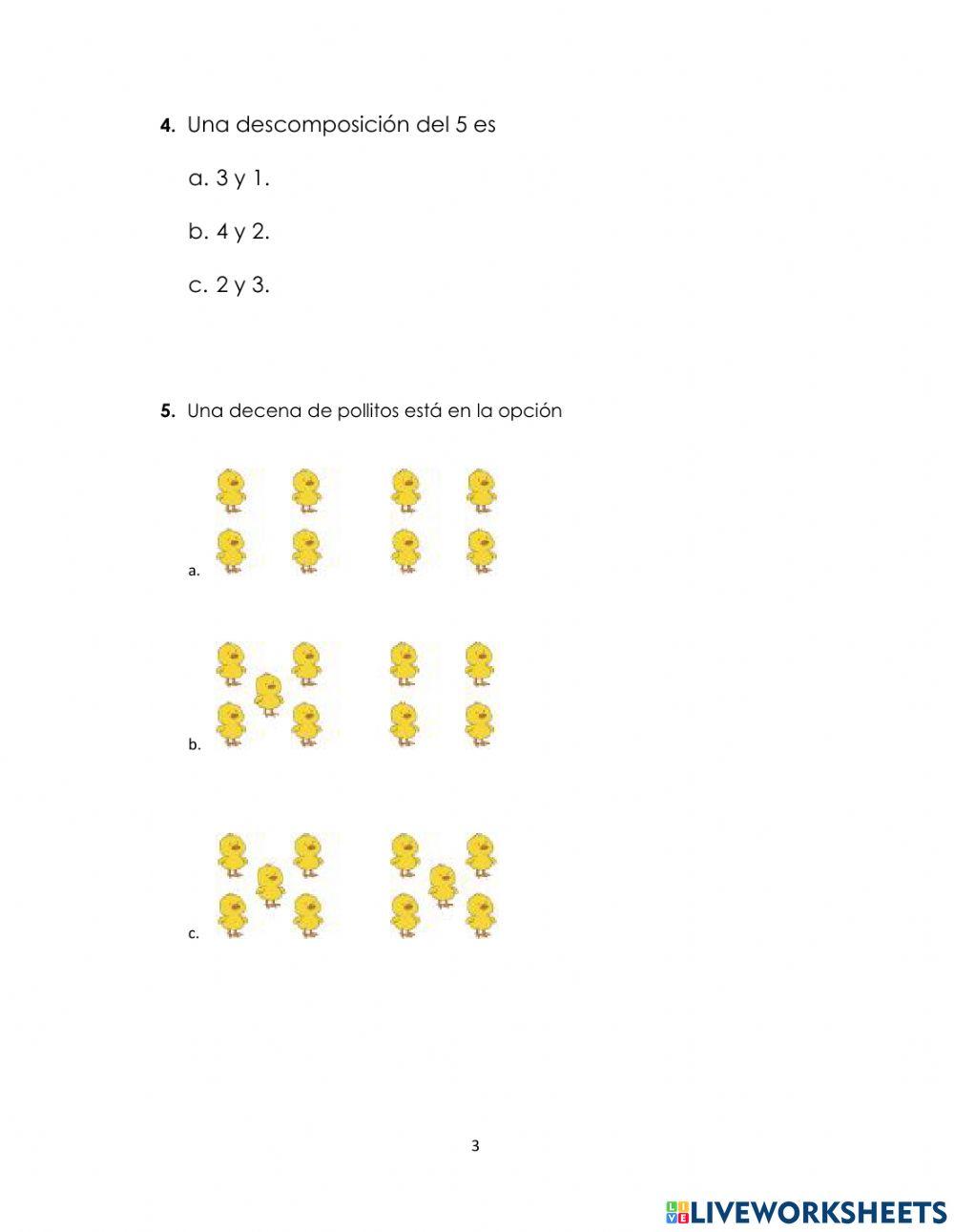 4. Una descomposición del 5 es

a. 3 y 1.

b. 4 y 2.

c. 2 y 3.

5. Una decena de pollitos está en la opción

a.

b.

c.

3

LIVEWORKSHEETS